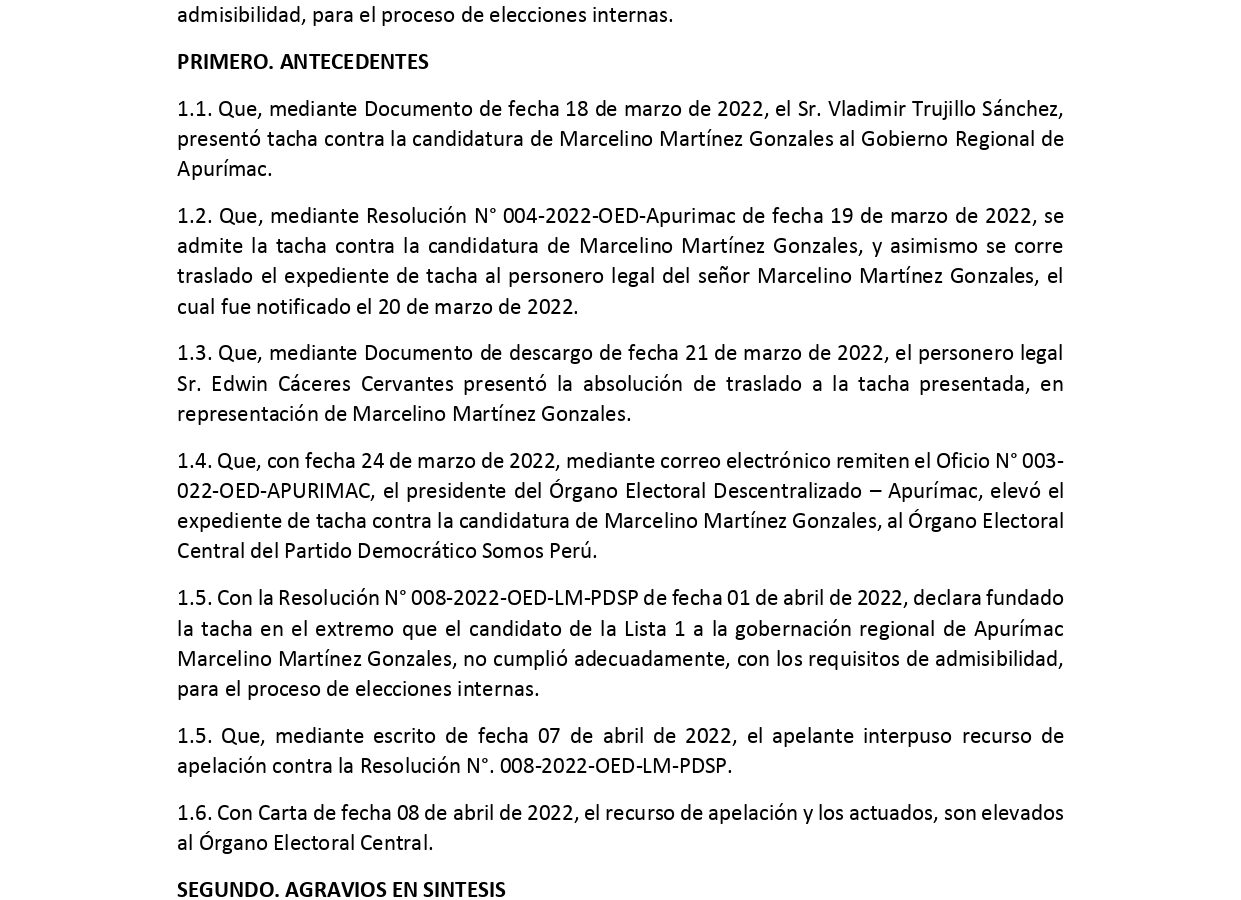 admisibilidad, para el proceso de elecciones internas.

PRIMERO. ANTECEDENTES

1.1. Que, mediante Documento de fecha 18 de marzo de 2022, el Sr. Vladimir Trujillo Sánchez, presentó tacha contra la candidatura de Marcelino Martínez Gonzales al Gobierno Regional de Apurímac.

1.2. Que, mediante Resolución N° 004-2022-OED-Apurimac de fecha 19 de marzo de 2022, se admite la tacha contra la candidatura de Marcelino Martínez Gonzales, y asimismo se corre traslado el expediente de tacha al personero legal del señor Marcelino Martínez Gonzales, el cual fue notificado el 20 de marzo de 2022.

1.3. Que, mediante Documento de descargo de fecha 21 de marzo de 2022, el personero legal Sr. Edwin Cáceres Cervantes presentó la absolución de traslado a la tacha presentada, en representación de Marcelino Martínez Gonzales.

1.4. Que, con fecha 24 de marzo de 2022, mediante correo electrónico remiten el Oficio N° 003-022-OED-APURIMAC, el presidente del Órgano Electoral Descentralizado – Apurímac, elevó el expediente de tacha contra la candidatura de Marcelino Martínez Gonzales, al Órgano Electoral Central del Partido Democrático Somos Perú.

1.5. Con la Resolución N° 008-2022-OED-LM-PDSP de fecha 01 de abril de 2022, declara fundado la tacha en el extremo que el candidato de la Lista 1 a la gobernación regional de Apurímac Marcelino Martínez Gonzales, no cumplió adecuadamente, con los requisitos de admisibilidad, para el proceso de elecciones internas.

1.5. Que, mediante escrito de fecha 07 de abril de 2022, el apelante interpuso recurso de apelación contra la Resolución N°. 008-2022-OED-LM-PDSP.

1.6. Con Carta de fecha 08 de abril de 2022, el recurso de apelación y los actuados, son elevados al Órgano Electoral Central.

SEGUNDO. AGRAVIOS EN SINTESIS